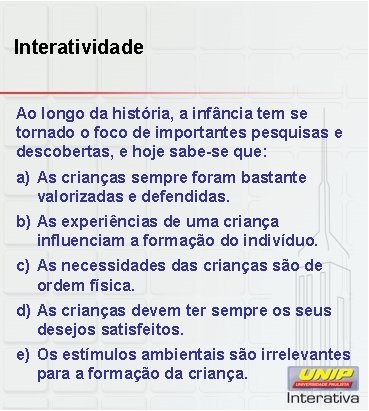 Interatividade

Ao longo da história, a infância tem se tornado o foco de importantes pesquisas e descobertas, e hoje sabe-se que:

a) As crianças sempre foram bastante valorizadas e defendidas.

b) As experiências de uma criança influenciam a formação do indivíduo.

c) As necessidades das crianças são de ordem física.

d) As crianças devem ter sempre os seus desejos satisfeitos.

e) Os estímulos ambientais são irrelevantes para a formação da criança.

UNIP
UNIVERSIDADE PAULISTA
Interativa